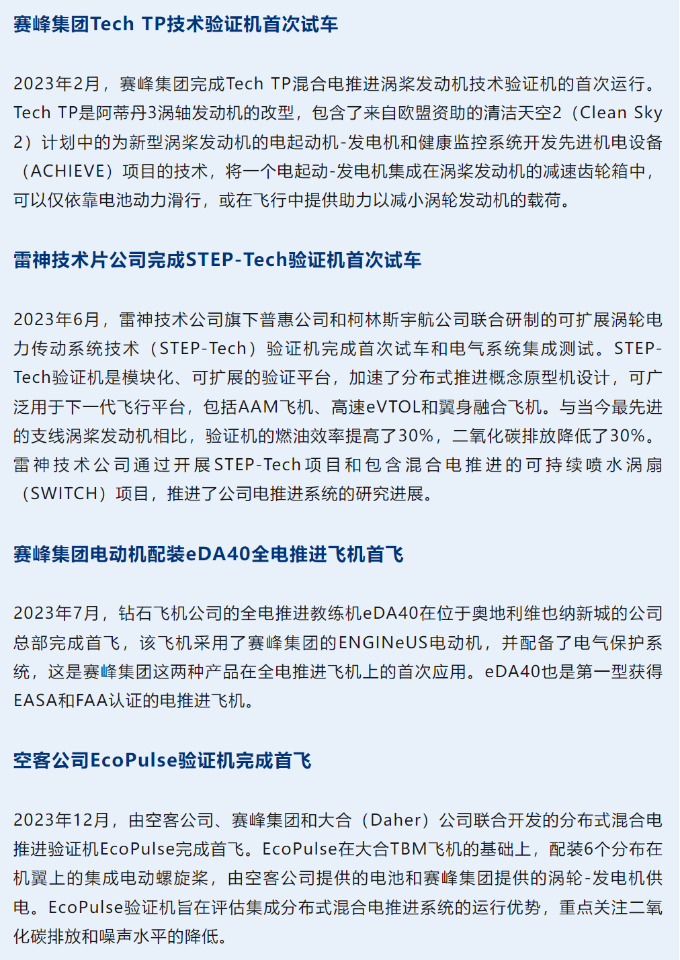 赛峰集团Tech TP技术验证机首次试车

2023年2月，赛峰集团完成Tech TP混合电推进涡桨发动机技术验证机的首次运行。Tech TP是阿蒂丹3涡轴发动机的改型，包含了来自欧盟资助的清洁天空2（Clean Sky 2）计划中的为新型涡桨发动机的电起动机-发电机和健康监控系统开发先进机电设备（ACHIEVE）项目的技术，将一个电起动-发电机集成在涡桨发动机的减速齿轮箱中，可以仅依靠电池动力滑行，或在飞行中提供助力以减小涡轮发动机的载荷。

雷神技术片公司完成STEP-Tech验证机首次试车

2023年6月，雷神技术公司旗下普惠公司和柯林斯宇航公司联合研制的可扩展涡轮电力传动系统技术（STEP-Tech）验证机完成首次试车和电气系统集成测试。STEP-Tech验证机是模块化、可扩展的验证平台，加速了分布式推进概念原型机设计，可广泛用于下一代飞行平台，包括AAM飞机、高速eVTOL和翼身融合飞机。与当今最先进的支线涡桨发动机相比，验证机的燃油效率提高了30%，二氧化碳排放降低了30%。雷神技术公司通过开展STEP-Tech项目和包含混合电推进的可持续喷水涡扇（SWITCH）项目，推进了公司电推进系统的研究进展。

赛峰集团电动机配装eDA40全电推进飞机首飞

2023年7月，钻石飞机公司的全电推进教练机eDA40在位于奥地利维也纳新城的公司总部完成首飞，该飞机采用了赛峰集团的ENGINeUS电动机，并配备了电气保护系统，这是赛峰集团这两种产品在全电推进飞机上的首次应用。eDA40也是第一型获得EASA和FAA认证的电推进飞机。

空客公司EcoPulse验证机完成首飞

2023年12月，由空客公司、赛峰集团和大合（Daher）公司联合开发的分布式混合电推进验证机EcoPulse完成首飞。EcoPulse在大合TBM飞机的基础上，配装6个分布在机翼上的集成电动螺旋桨，由空客公司提供的电池和赛峰集团提供的涡轮-发电机供电。EcoPulse验证机旨在评估集成分布式混合电推进系统的运行优势，重点关注二氧化碳排放和噪声水平的降低。